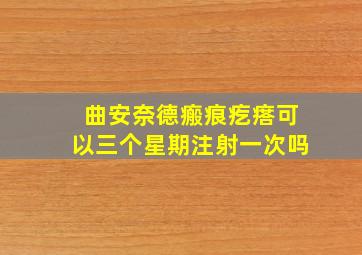 曲安奈德瘢痕疙瘩可以三个星期注射一次吗